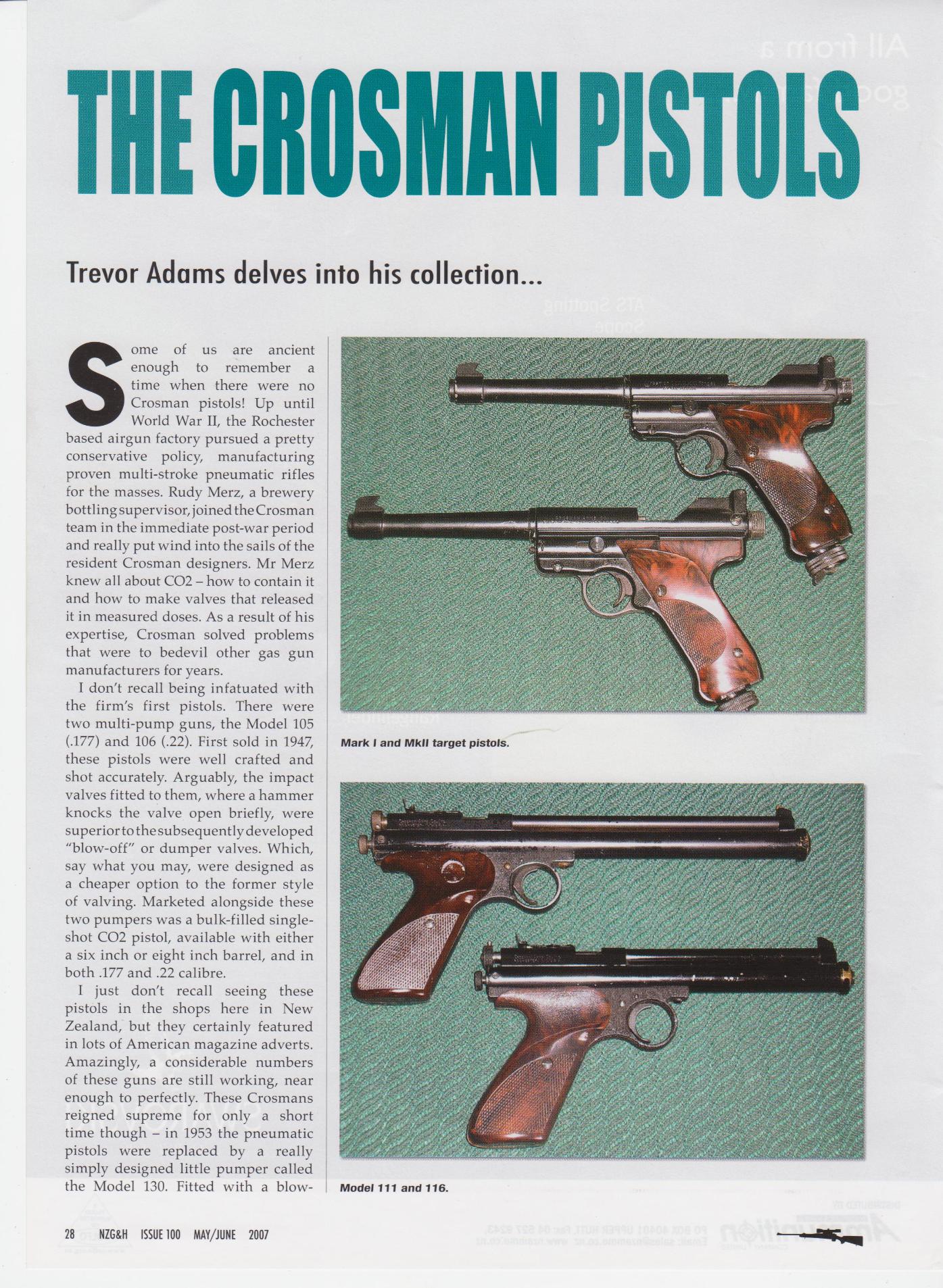 THE CROSMAN PISTOLS

Trevor Adams delves into his collection...

Some of us are ancient enough to remember a time when there were no Crosman pistols! Up until World War II, the Rochester based airgun factory pursued a pretty conservative policy, manufacturing proven multi-stroke pneumatic rifles for the masses. Rudy Merz, a brewery bottling supervisor, joined the Crosman team in the immediate post-war period and really put wind into the sails of the resident Crosman designers. Mr Merz knew all about CO2 – how to contain it and how to make valves that released it in measured doses. As a result of his expertise, Crosman solved problems that were to bedevil other gas gun manufacturers for years.

I don't recall being infatuated with the firm's first pistols. There were two multi-pump guns, the Model 105 (.177) and 106 (.22). First sold in 1947, these pistols were well crafted and shot accurately. Arguably, the impact valves fitted to them, where a hammer knocks the valve open briefly, were superior to the subsequently developed "blow-off" or dumper valves. Which, say what you may, were designed as a cheaper option to the former style of valving. Marketed alongside these two pumpers was a bulk-filled single-shot CO2 pistol, available with either a six inch or eight inch barrel, and in both .177 and .22 calibre.

I just don't recall seeing these pistols in the shops here in New Zealand, but they certainly featured in lots of American magazine adverts. Amazingly, a considerable numbers of these guns are still working, near enough to perfectly. These Crosmans reigned supreme for only a short time though – in 1953 the pneumatic pistols were replaced by a really simply designed little pumper called the Model 130. Fitted with a blow-

Mark I and MkII target pistols.

Model 111 and 116.

28 NZG&H ISSUE 100 MAY/JUNE 2007